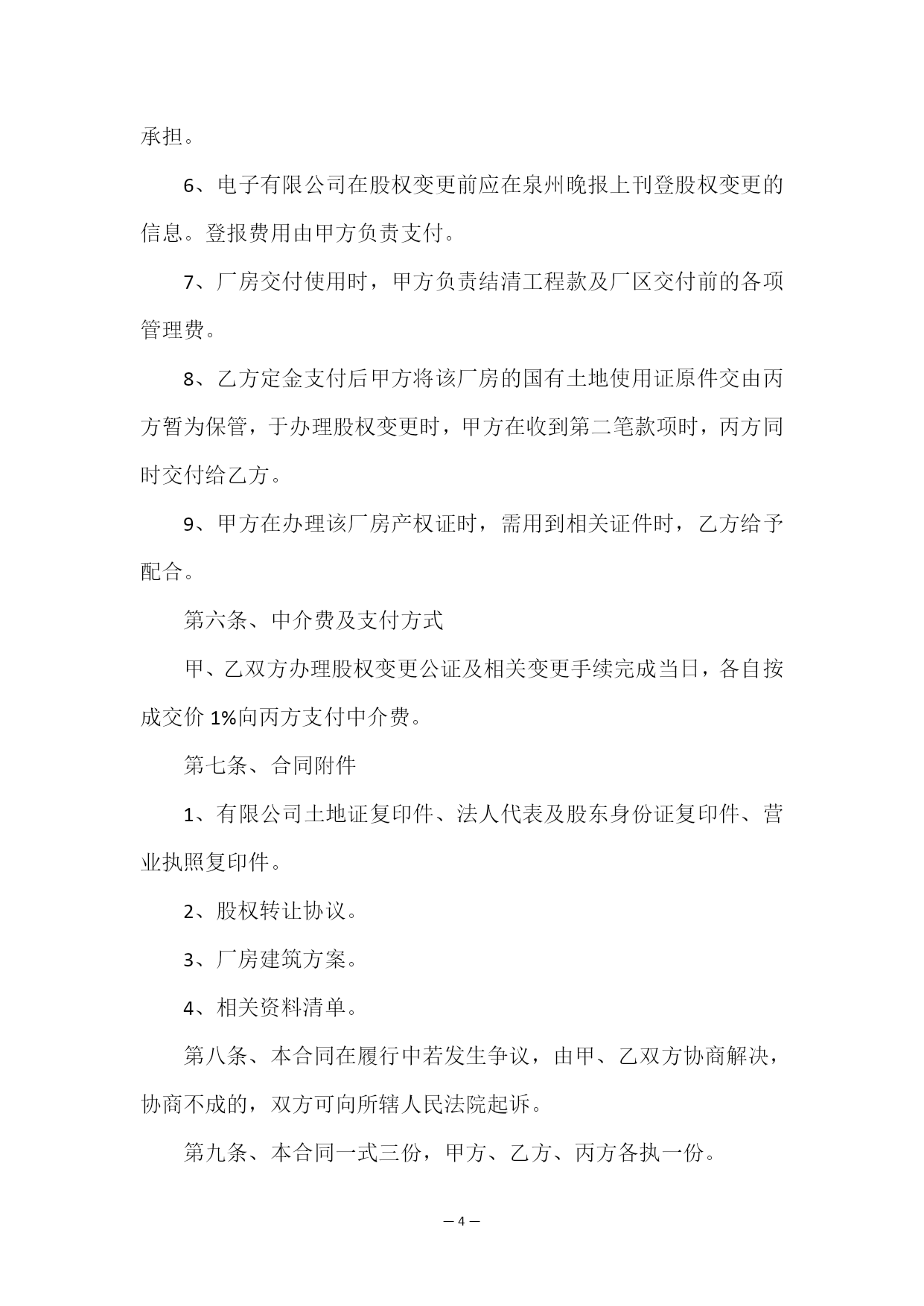 承担。

6、电子有限公司在股权变更前应在泉州晚报上刊登股权变更的信息。登报费用由甲方负责支付。

7、厂房交付使用时，甲方负责结清工程款及厂区交付前的各项管理费。

8、乙方定金支付后甲方将该厂房的国有土地使用证原件交由丙方暂为保管，于办理股权变更时，甲方在收到第二笔款项时，丙方同时交付给乙方。

9、甲方在办理该厂房产权证时，需用到相关证件时，乙方给予配合。

第六条、中介费及支付方式

甲、乙双方办理股权变更公证及相关变更手续完成当日，各自按成交价 1%向丙方支付中介费。

第七条、合同附件

1、有限公司土地证复印件、法人代表及股东身份证复印件、营业执照复印件。

2、股权转让协议。

3、厂房建筑方案。

4、相关资料清单。

第八条、本合同在履行中若发生争议，由甲、乙双方协商解决，协商不成的，双方可向所辖人民法院起诉。

第九条、本合同一式三份，甲方、乙方、丙方各执一份。

— 4 —